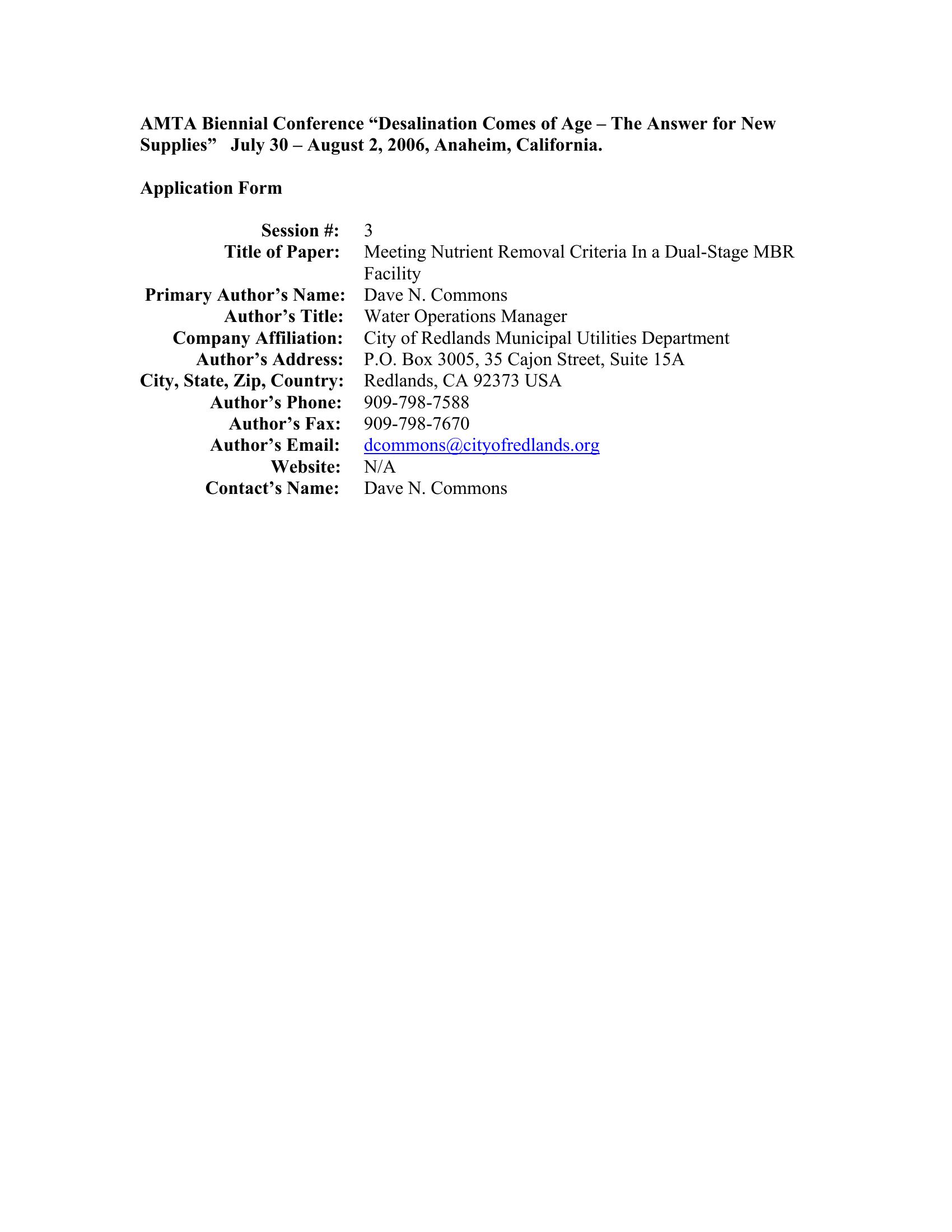 AMTA Biennial Conference “Desalination Comes of Age – The Answer for New Supplies” July 30 – August 2, 2006, Anaheim, California.

Application Form

Session #: 3
Title of Paper: Meeting Nutrient Removal Criteria In a Dual-Stage MBR Facility
Primary Author’s Name: Dave N. Commons
Author’s Title: Water Operations Manager
Company Affiliation: City of Redlands Municipal Utilities Department
Author’s Address: P.O. Box 3005, 35 Cajon Street, Suite 15A
City, State, Zip, Country: Redlands, CA 92373 USA
Author’s Phone: 909-798-7588
Author’s Fax: 909-798-7670
Author’s Email: dcommons@cityofredlands.org
Website: N/A
Contact’s Name: Dave N. Commons